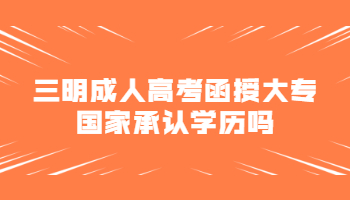 三明成人高考函授大专
国家承认学历吗